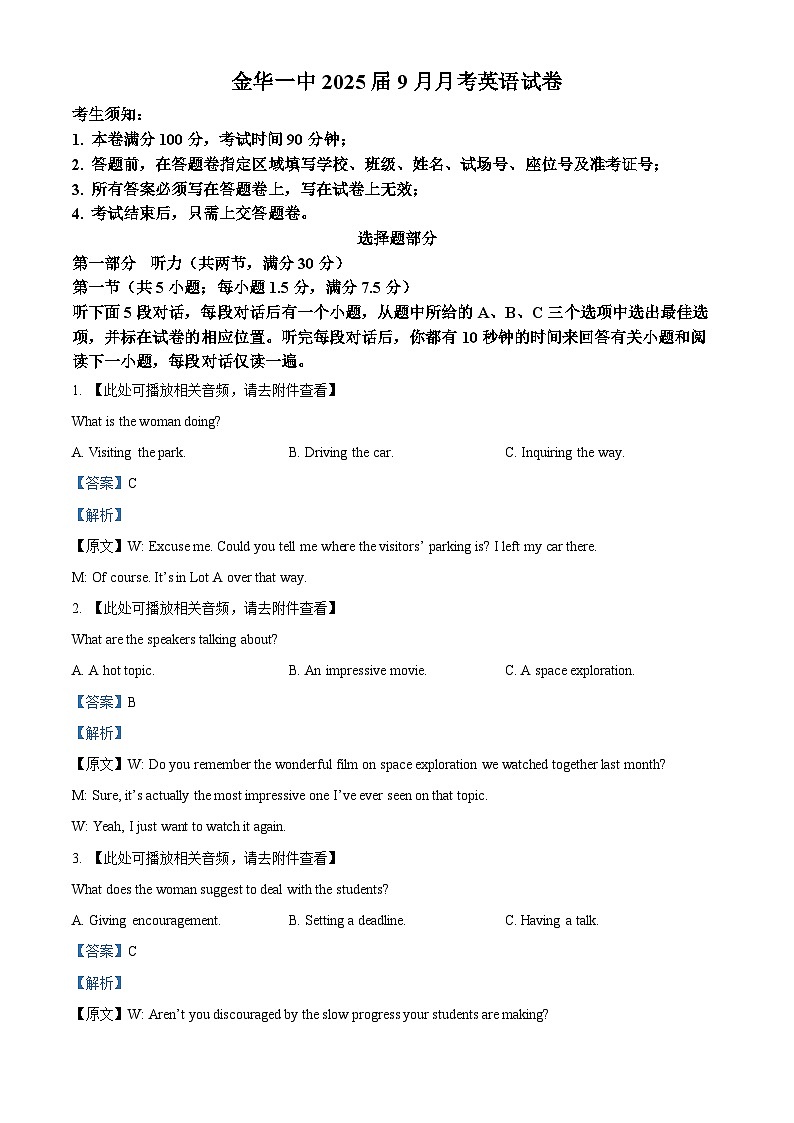 金华一中 2025 届 9 月月考英语试卷

考生须知：
1. 本卷满分 100 分，考试时间 90 分钟；
2. 答题前，在答题卷指定区域填写学校、班级、姓名、试场号、座位号及准考证号；
3. 所有答案必须写在答题卷上，写在试卷上无效；
4. 考试结束后，只需上交答题卷。

选择题部分

第一部分 听力（共两节，满分 30 分）
第一节（共 5 小题；每小题 1.5 分，满分 7.5 分）
听下面 5 段对话，每段对话后有一个小题，从题中所给的 A、B、C 三个选项中选出最佳选项，并标在试卷的相应位置。听完每段对话后，你都有 10 秒钟的时间来回答有关小题和阅读下一小题，每段对话仅读一遍。

1. 【此处可播放相关音频，请去附件查看】
What is the woman doing?
A. Visiting the park.
B. Driving the car.
C. Inquiring the way.
【答案】C
【解析】
【原文】W: Excuse me. Could you tell me where the visitors' parking is? I left my car there.
M: Of course. It's in Lot A over that way.

2. 【此处可播放相关音频，请去附件查看】
What are the speakers talking about?
A. A hot topic.
B. An impressive movie.
C. A space exploration.
【答案】B
【解析】
【原文】W: Do you remember the wonderful film on space exploration we watched together last month?
M: Sure, it's actually the most impressive one I've ever seen on that topic.
W: Yeah, I just want to watch it again.

3. 【此处可播放相关音频，请去附件查看】
What does the woman suggest to deal with the students?
A. Giving encouragement.
B. Setting a deadline.
C. Having a talk.
【答案】C
【解析】
【原文】W: Aren't you discouraged by the slow progress your students are making?